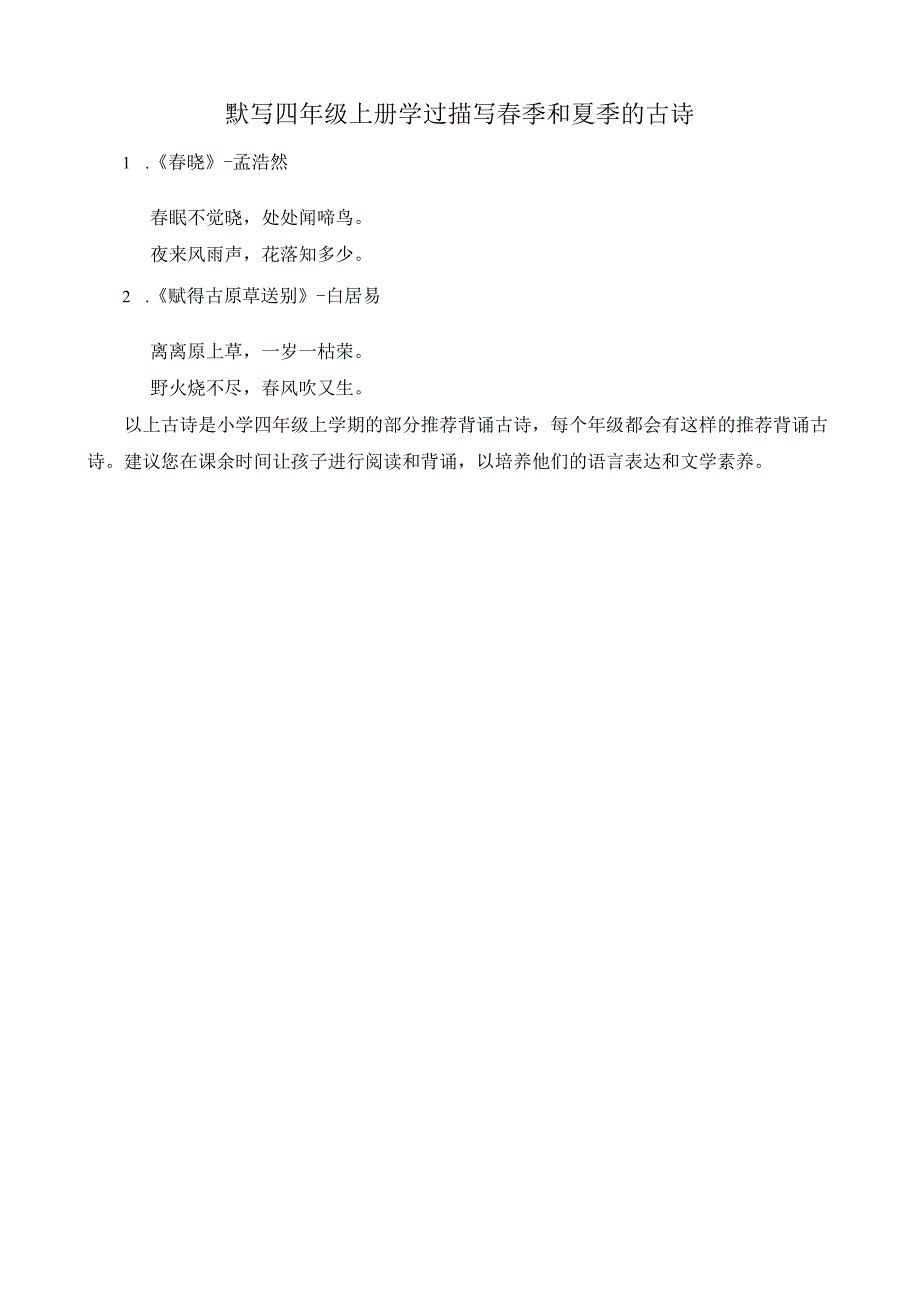 默写四年级上册学过描写春季和夏季的古诗

1 .《春晓》-孟浩然

春眠不觉晓，处处闻啼鸟。

夜来风雨声，花落知多少。

2 .《赋得古原草送别》-白居易

离离原上草，一岁一枯荣。

野火烧不尽，春风吹又生。

以上古诗是小学四年级上学期的部分推荐背诵古诗，每个年级都会有这样的推荐背诵古诗。建议您在课余时间让孩子进行阅读和背诵，以培养他们的语言表达和文学素养。